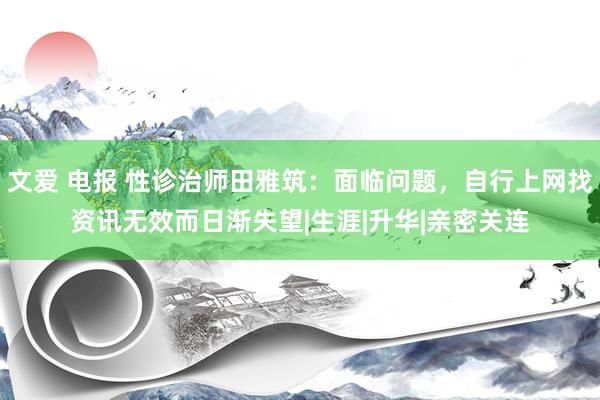 文爱 电报 性诊治师田雅筑：面临问题，自行上网找资讯无效而日渐失望|生涯|升华|亲密关连